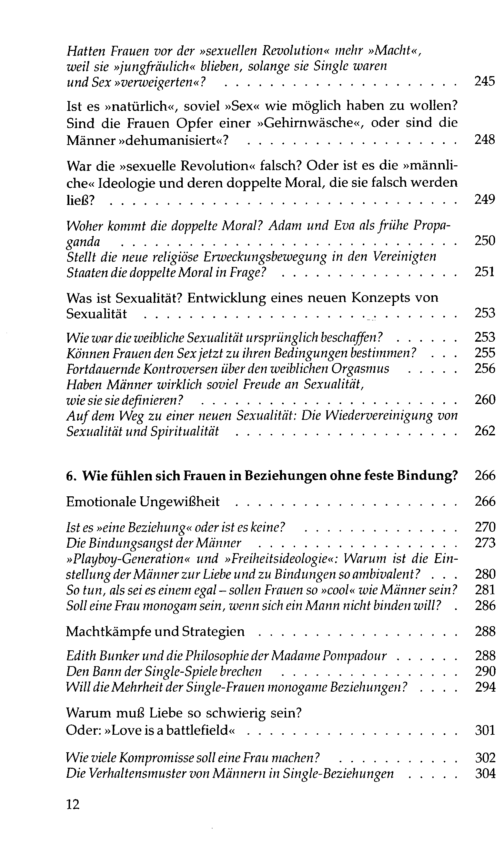 Hatten Frauen vor der »sexuellen Revolution« mehr »Macht«, weil sie »jungfräulich« blieben, solange sie Single waren und Sex »verweigerten«? 245

Ist es »natürlich«, soviel »Sex« wie möglich haben zu wollen? Sind die Frauen Opfer einer »Gehirnwäsche«, oder sind die Männer »dehumanisiert«? 248

War die »sexuelle Revolution« falsch? Oder ist es die »männliche« Ideologie und deren doppelte Moral, die sie falsch werden ließ? 249

Woher kommt die doppelte Moral? Adam und Eva als frühe Propaganda 250
Stellt die neue religiöse Erweckungsbewegung in den Vereinigten Staaten die doppelte Moral in Frage? 251

Was ist Sexualität? Entwicklung eines neuen Konzepts von Sexualität 253

Wie war die weibliche Sexualität ursprünglich beschaffen? 253
Können Frauen den Sex jetzt zu ihren Bedingungen bestimmen? 255
Fortdauernde Kontroversen über den weiblichen Orgasmus 256
Haben Männer wirklich soviel Freude an Sexualität, wie sie sie definieren? 260
Auf dem Weg zu einer neuen Sexualität: Die Wiedervereinigung von Sexualität und Spiritualität 262

6. Wie fühlen sich Frauen in Beziehungen ohne feste Bindung? 266

Emotionale Ungewißheit 266

Ist es »eine Beziehung« oder ist es keine? 270
Die Bindungsangst der Männer 273
»Playboy-Generation« und »Freiheitsideologie«: Warum ist die Einstellung der Männer zur Liebe und zu Bindungen so ambivalent? 280
So tun, als sei es einem egal – sollen Frauen so »cool« wie Männer sein? 281
Soll eine Frau monogam sein, wenn sich ein Mann nicht binden will? 286

Machtkämpfe und Strategien 288

Edith Bunker und die Philosophie der Madame Pompadour 288
Den Bann der Single-Spiele brechen 290
Will die Mehrheit der Single-Frauen monogame Beziehungen? 294

Warum muß Liebe so schwierig sein?
Oder: »Love is a battlefield« 301

Wie viele Kompromisse soll eine Frau machen? 302
Die Verhaltensmuster von Männern in Single-Beziehungen 304

12